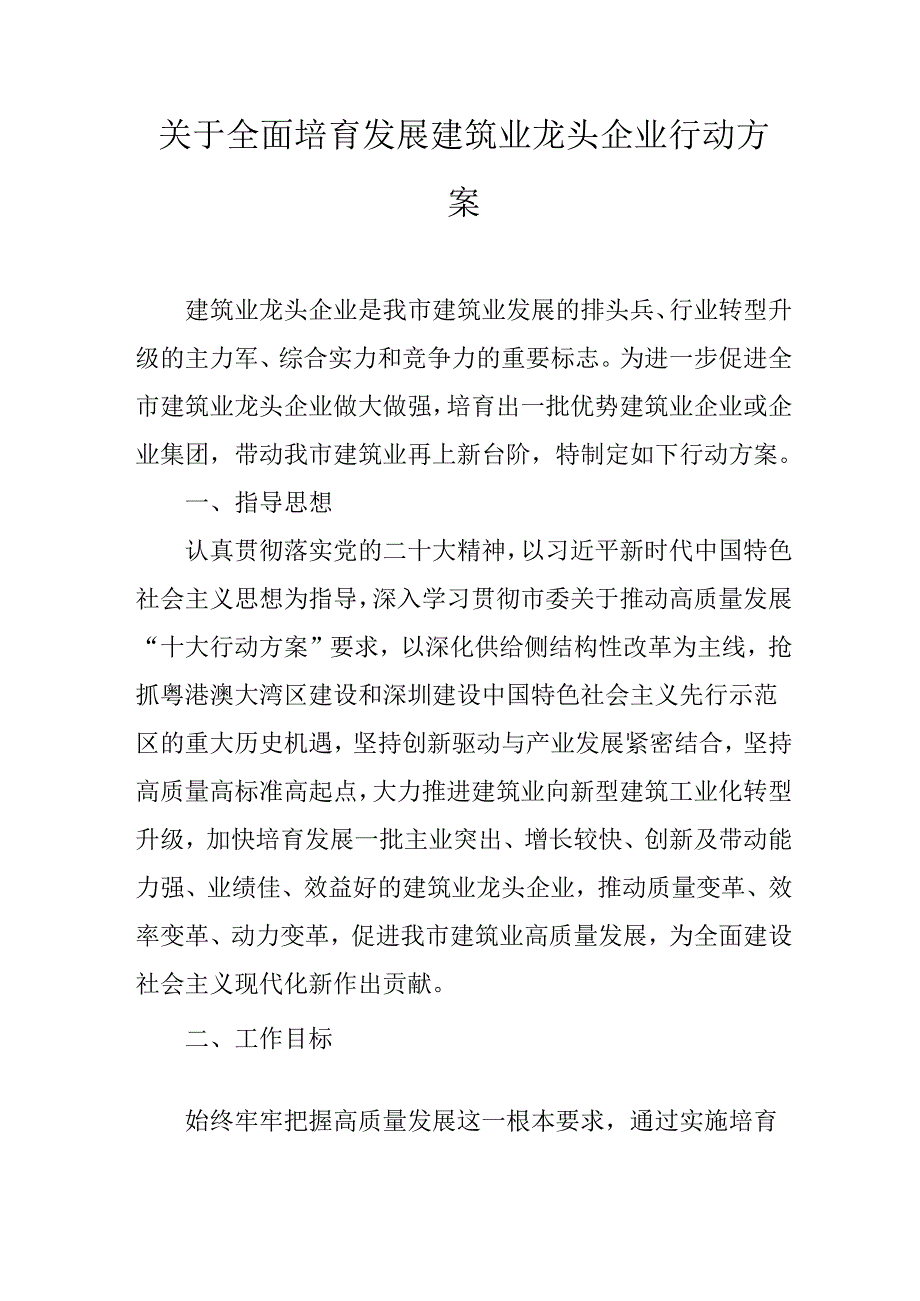 关于全面培育发展建筑业龙头企业行动方案

建筑业龙头企业是我市建筑业发展的排头兵、行业转型升级的主力军、综合实力和竞争力的重要标志。为进一步促进全市建筑业龙头企业做大做强，培育出一批优势建筑业企业或企业集团，带动我市建筑业再上新台阶，特制定如下行动方案。

一、指导思想

认真贯彻落实党的二十大精神，以习近平新时代中国特色社会主义思想为指导，深入学习贯彻市委关于推动高质量发展“十大行动方案”要求，以深化供给侧结构性改革为主线，抢抓粤港澳大湾区建设和深圳建设中国特色社会主义先行示范区的重大历史机遇，坚持创新驱动与产业发展紧密结合，坚持高质量高标准高起点，大力推进建筑业向新型建筑工业化转型升级，加快培育发展一批主业突出、增长较快、创新及带动能力强、业绩佳、效益好的建筑业龙头企业，推动质量变革、效率变革、动力变革，促进我市建筑业高质量发展，为全面建设社会主义现代化新作出贡献。

二、工作目标

始终牢牢把握高质量发展这一根本要求，通过实施培育